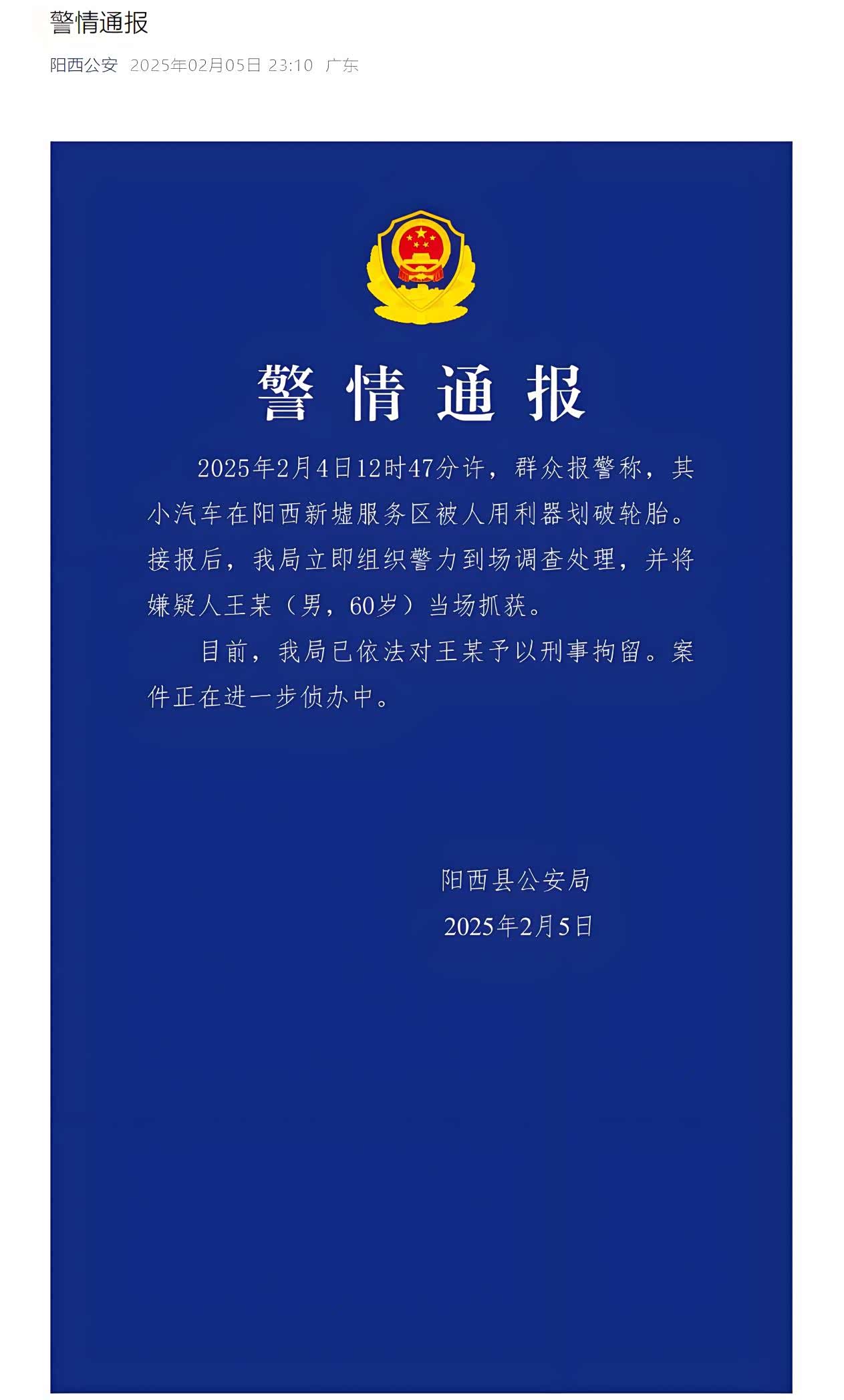 警情通报

阳西公安 2025年02月05日 23:10 广东

警情通报

2025年2月4日12时47分许，群众报警称，其小汽车在阳西新墟服务区被人用利器划破轮胎。接报后，我局立即组织警力到场调查处理，并将嫌疑人王某（男，60岁）当场抓获。

目前，我局已依法对王某予以刑事拘留。案件正在进一步侦办中。

阳西县公安局
2025年2月5日